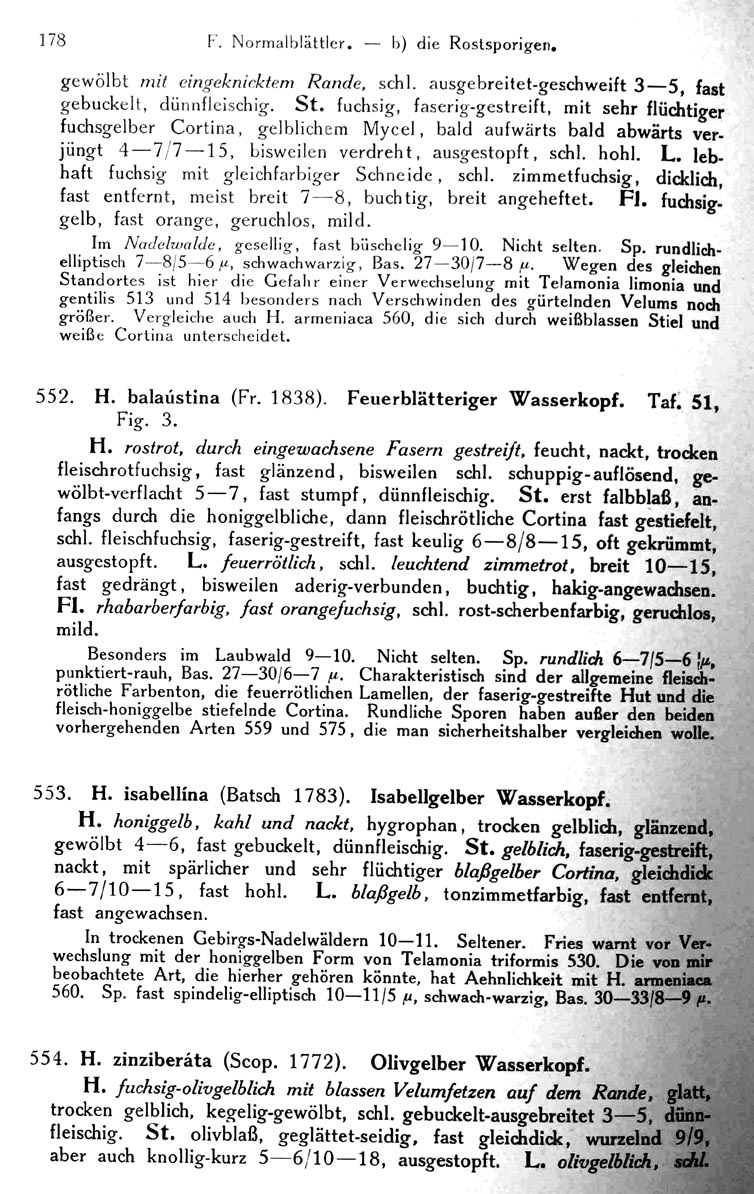 178 F. Normalblättler. — b) die Rostsporigen.

gewölbt mit eingeknicktem Rande, schl. ausgebreitet-geschweift 3—5, fast gebuckelt, dünnfleischig. St. fuchsig, faserig-gestreift, mit sehr flüchtiger fuchsgelber Cortina, gelblichem Mycel, bald aufwärts bald abwärts verjüngt 4—7/7—15, bisweilen verdreht, ausgestopft, schl. hohl. L. lebhaft fuchsig mit gleichfarbiger Schneide, schl. zimmetfuchsig, dicklich, fast entfernt, meist breit 7—8, buchtig, breit angeheftet. Fl. fuchsiggelb, fast orange, geruchlos, mild.

Im Nadelwalde, gesellig, fast büschelig 9—10. Nicht selten. Sp. rundlich-elliptisch 7—8/5—6 μ, schwachwarzig, Bas. 27—30/7—8 μ. Wegen des gleichen Standortes ist hier die Gefahr einer Verwechselung mit Telamonia limonia und gentilis 513 und 514 besonders nach Verschwinden des gürtelnden Velums noch größer. Vergleiche auch H. armeniaca 560, die sich durch weißblassen Stiel und weiße Cortina unterscheidet.

552. H. balaústina (Fr. 1838). Feuerblätteriger Wasserkopf. Taf. 51, Fig. 3.

H. rostrot, durch eingewachsene Fasern gestreift, feucht, nackt, trocken fleischrotfuchsig, fast glänzend, bisweilen schl. schuppig-auflösend, gewölbt-verflacht 5—7, fast stumpf, dünnfleischig. St. erst falbblaß, anfangs durch die honiggelbliche, dann fleischrötliche Cortina fast gestiefelt, schl. fleischfuchsig, faserig-gestreift, fast keulig 6—8/8—15, oft gekrümmt, ausgestopft. L. feuerrötlich, schl. leuchtend zimmetrot, breit 10—15, fast gedrängt, bisweilen aderig-verbunden, buchtig, hakig-angewachsen. Fl. rhabarberfarbig, fast orangefuchsig, schl. rost-scherbenfarbig, geruchlos, mild.

Besonders im Laubwald 9—10. Nicht selten. Sp. rundlich 6—7/5—6 μ, punktiert-rauh, Bas. 27—30/6—7 μ. Charakteristisch sind der allgemeine fleischrötliche Farbenton, die feuerrötlichen Lamellen, der faserig-gestreifte Hut und die fleisch-honiggelbe stiefelnde Cortina. Rundliche Sporen haben außer den beiden vorhergehenden Arten 559 und 575, die man sicherheitshalber vergleichen wolle.

553. H. isabellína (Batsch 1783). Isabellgelber Wasserkopf.

H. honiggelb, kahl und nackt, hygrophan, trocken gelblich, glänzend, gewölbt 4—6, fast gebuckelt, dünnfleischig. St. gelblich, faserig-gestreift, nackt, mit spärlicher und sehr flüchtiger blaßgelber Cortina, gleichdick 6—7/10—15, fast hohl. L. blaßgelb, tonzimmetfarbig, fast entfernt, fast angewachsen.

In trockenen Gebirgs-Nadelwäldern 10—11. Seltener. Fries warnt vor Verwechslung mit der honiggelben Form von Telamonia triformis 530. Die von mir beobachtete Art, die hierher gehören könnte, hat Aehnlichkeit mit H. armeniaca 560. Sp. fast spindelig-elliptisch 10—11/5 μ, schwach-warzig, Bas. 30—33/8—9 μ.

554. H. zinziberáta (Scop. 1772). Olivgelber Wasserkopf.

H. fuchsig-olivgelblich mit blassen Velumfetzen auf dem Rande, glatt, trocken gelblich, kegelig-gewölbt, schl. gebuckelt-ausgebreitet 3—5, dünnfleischig. St. olivblaß, geglättet-seidig, fast gleichdick, wurzelnd 9/9, aber auch knollig-kurz 5—6/10—18, ausgestopft. L. olivgelblich, schl.